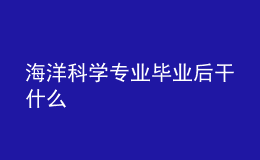 海洋科学专业毕业后干什么